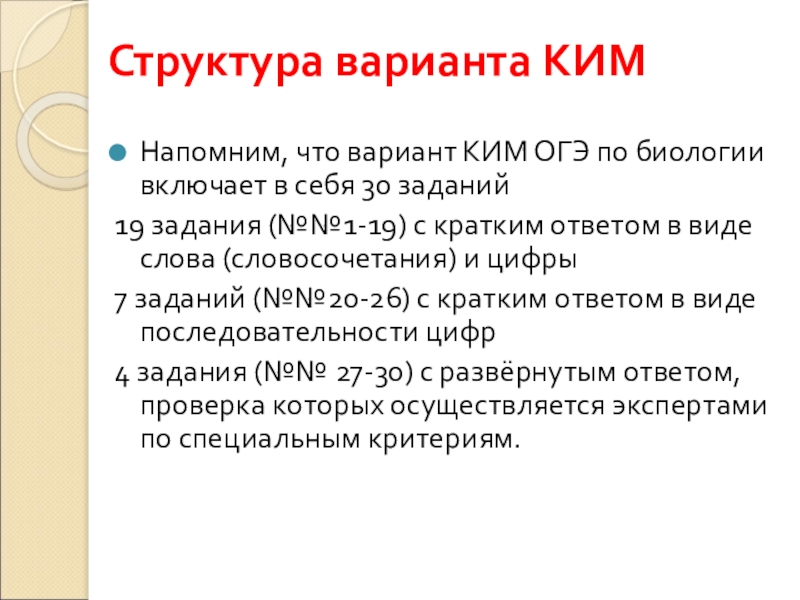 Структура варианта КИМ

Напомним, что вариант КИМ ОГЭ по биологии включает в себя 30 заданий

19 задания (№№1-19) с кратким ответом в виде слова (словосочетания) и цифры

7 заданий (№№20-26) с кратким ответом в виде последовательности цифр

4 задания (№№ 27-30) с развёрнутым ответом, проверка которых осуществляется экспертами по специальным критериям.